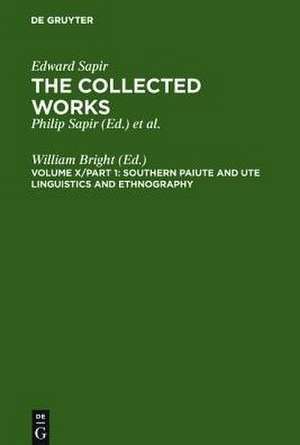 DE GRUYTER

Edward Sapir
THE COLLECTED WORKS
Philip Sapir (Ed.) et al.

William Bright (Ed.)
VOLUME X/PART 1: SOUTHERN PAIUTE AND UTE LINGUISTICS AND ETHNOGRAPHY

DE
G